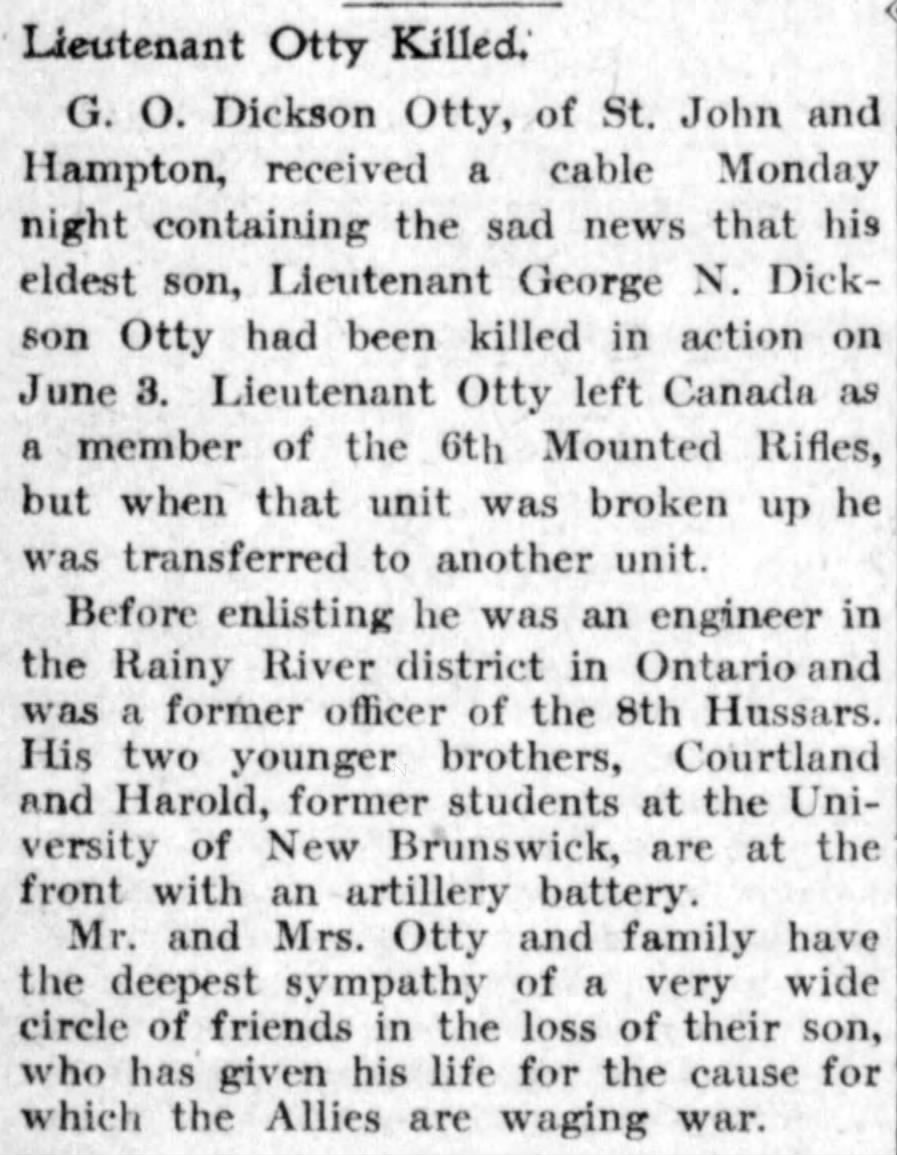 Lieutenant Otty Killed.

G. O. Dickson Otty, of St. John and Hampton, received a cable Monday night containing the sad news that his eldest son, Lieutenant George N. Dickson Otty had been killed in action on June 3. Lieutenant Otty left Canada as a member of the 6th Mounted Rifles, but when that unit was broken up he was transferred to another unit.

Before enlisting he was an engineer in the Rainy River district in Ontario and was a former officer of the 8th Hussars. His two younger brothers, Courtland and Harold, former students at the University of New Brunswick, are at the front with an artillery battery.

Mr. and Mrs. Otty and family have the deepest sympathy of a very wide circle of friends in the loss of their son, who has given his life for the cause for which the Allies are waging war.